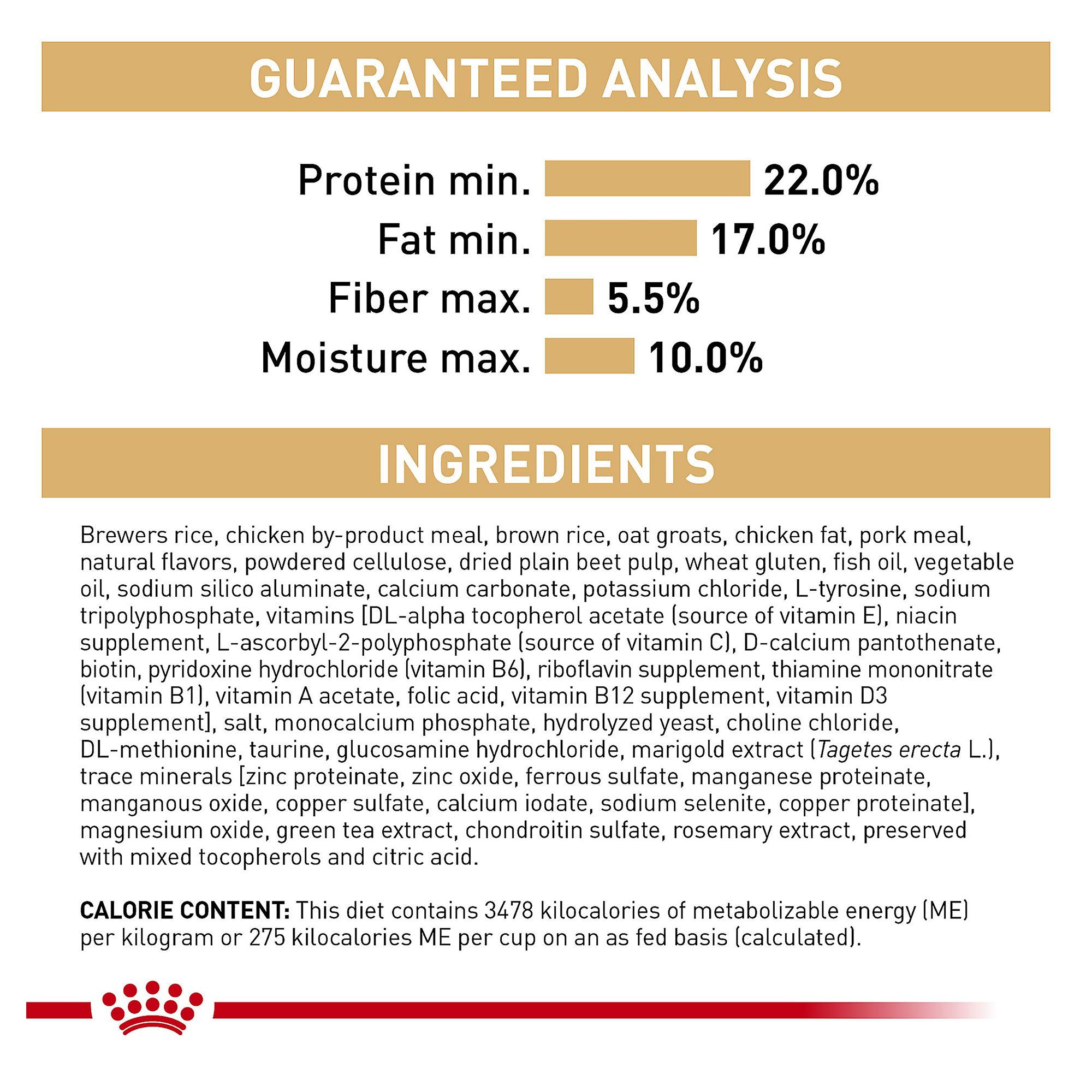 GUARANTEED ANALYSIS

Protein min. 22.0%
Fat min. 17.0%
Fiber max. 5.5%
Moisture max. 10.0%

INGREDIENTS

Brewers rice, chicken by-product meal, brown rice, oat groats, chicken fat, pork meal, natural flavors, powdered cellulose, dried plain beet pulp, wheat gluten, fish oil, vegetable oil, sodium silico aluminate, calcium carbonate, potassium chloride, L-tyrosine, sodium tripolyphosphate, vitamins [DL-alpha tocopherol acetate (source of vitamin E), niacin supplement, L-ascorbyl-2-polyphosphate (source of vitamin C), D-calcium pantothenate, biotin, pyridoxine hydrochloride (vitamin B6), riboflavin supplement, thiamine mononitrate (vitamin B1), vitamin A acetate, folic acid, vitamin B12 supplement, vitamin D3 supplement], salt, monocalcium phosphate, hydrolyzed yeast, choline chloride, DL-methionine, taurine, glucosamine hydrochloride, marigold extract (Tagetes erecta L.), trace minerals [zinc proteinate, zinc oxide, ferrous sulfate, manganese proteinate, manganous oxide, copper sulfate, calcium iodate, sodium selenite, copper proteinate], magnesium oxide, green tea extract, chondroitin sulfate, rosemary extract, preserved with mixed tocopherols and citric acid.

CALORIE CONTENT: This diet contains 3478 kilocalories of metabolizable energy (ME) per kilogram or 275 kilocalories ME per cup on an as fed basis (calculated).